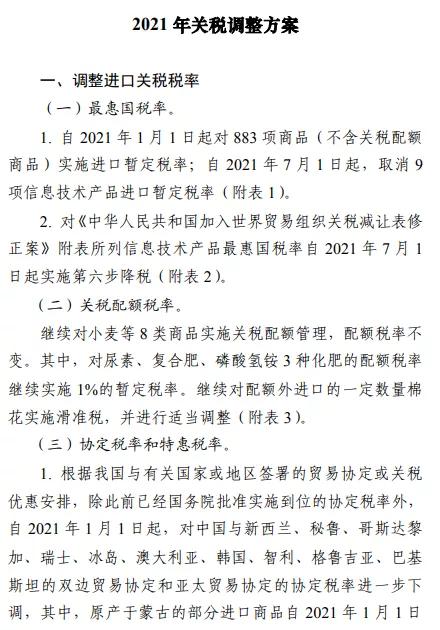 2021 年关税调整方案

一、调整进口关税税率

（一）最惠国税率。

1. 自 2021 年 1 月 1 日起对 883 项商品（不含关税配额商品）实施进口暂定税率；自 2021 年 7 月 1 日起，取消 9 项信息技术产品进口暂定税率（附表 1）。

2. 对《中华人民共和国加入世界贸易组织关税减让表修正案》附表所列信息技术产品最惠国税率自 2021 年 7 月 1 日起实施第六步降税（附表 2）。

（二）关税配额税率。

继续对小麦等 8 类商品实施关税配额管理，配额税率不变。其中，对尿素、复合肥、磷酸氢铵 3 种化肥的配额税率继续实施 1%的暂定税率。继续对配额外进口的一定数量棉花实施滑准税，并进行适当调整（附表 3）。

（三）协定税率和特惠税率。

1. 根据我国与有关国家或地区签署的贸易协定或关税优惠安排，除此前已经国务院批准实施到位的协定税率外，自 2021 年 1 月 1 日起，对中国与新西兰、秘鲁、哥斯达黎加、瑞士、冰岛、澳大利亚、韩国、智利、格鲁吉亚、巴基斯坦的双边贸易协定和亚太贸易协定的协定税率进一步下调，其中，原产于蒙古的部分进口商品自 2021 年 1 月 1 日